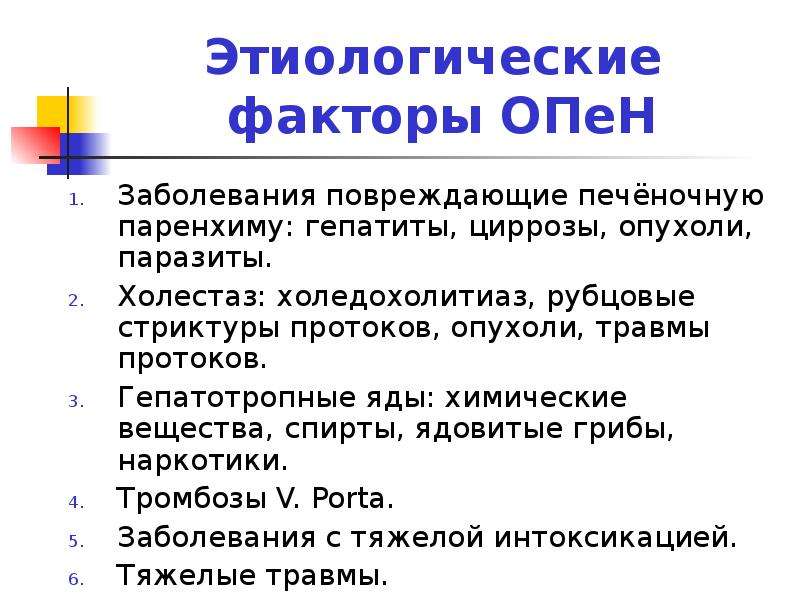 Этиологические факторы ОПеН

1. Заболевания повреждающие печёночную паренхиму: гепатиты, циррозы, опухоли, паразиты.
2. Холестаз: холедохолитиаз, рубцовые стриктуры протоков, опухоли, травмы протоков.
3. Гепатотропные яды: химические вещества, спирты, ядовитые грибы, наркотики.
4. Тромбозы V. Porta.
5. Заболевания с тяжелой интоксикацией.
6. Тяжелые травмы.